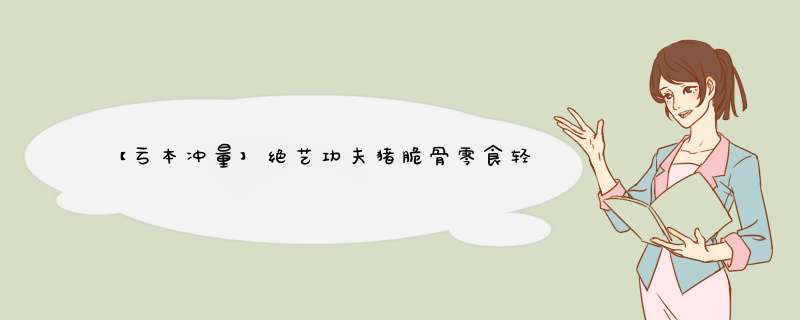 【亏本冲量】绝艺功夫猪脆骨零食轻